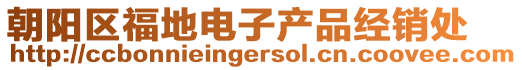 朝阳区福地电子产品经销处
http://ccbonnieingersol.cn.coovee.com